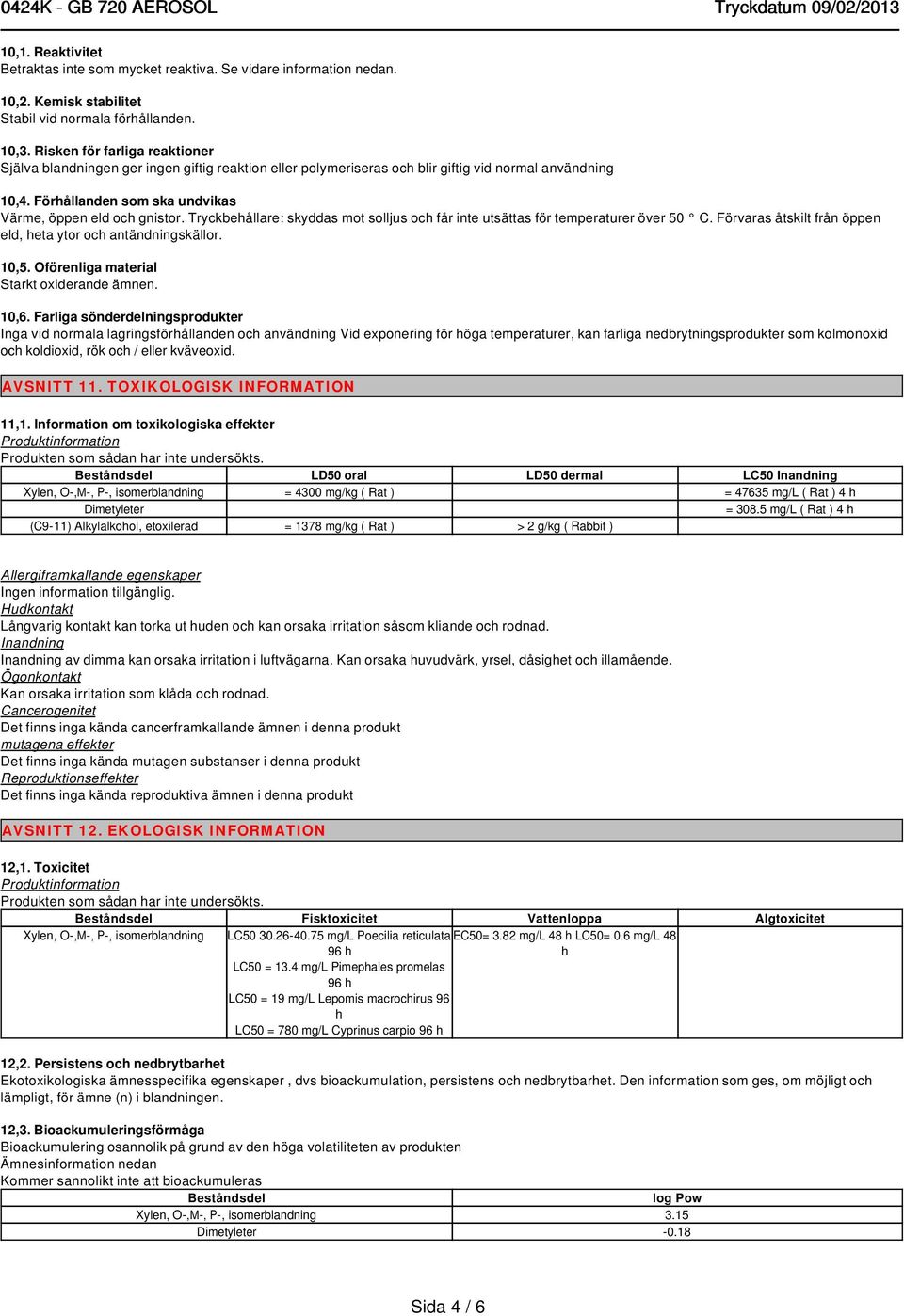 0424K - GB 720 AEROSOL

Tryckdatum 09/02/2013

10,1. Reaktivitet
Betraktas inte som mycket reaktiva. Se vidare information nedan.

10,2. Kemisk stabilitet
Stabil vid normala förhållanden.

10,3. Risken för farliga reaktioner
Själva blandningen ger ingen giftig reaktion eller polymeriseras och blir giftig vid normal användning

10,4. Förhållanden som ska undvikas
Värme, öppen eld och gnistor. Tryckbehållare: skyddas mot solljus och får inte utsättas för temperaturer över 50 ° C. Förvaras åtskilt från öppen eld, heta ytor och antändningskällor.

10,5. Oförenliga material
Starkt oxiderande ämnen.

10,6. Farliga sönderdelningsprodukter
Inga vid normala lagringsförhållanden och användning Vid exponering för höga temperaturer, kan farliga nedbrytningsprodukter som kolmonoxid och koldioxid, rök och / eller kväveoxid.

AVSNITT 11. TOXIKOLOGISK INFORMATION

11,1. Information om toxikologiska effekter
Produktinformation
Produkten som sådan har inte undersökts.

| Beståndsdel | LD50 oral | LD50 dermal | LC50 Inandning |
|---|---|---|---|
| Xylen, O-,M-, P-, isomerblandning | = 4300 mg/kg ( Rat ) | | = 47635 mg/L ( Rat ) 4 h |
| Dimetyleter | | | = 308.5 mg/L ( Rat ) 4 h |
| (C9-11) Alkylalkohol, etoxilerad | = 1378 mg/kg ( Rat ) | > 2 g/kg ( Rabbit ) | |

Allergiframkallande egenskaper
Ingen information tillgänglig.
Hudkontakt
Långvarig kontakt kan torka ut huden och kan orsaka irritation såsom kliande och rodnad.
Inandning
Inandning av dimma kan orsaka irritation i luftvägarna. Kan orsaka huvudvärk, yrsel, dåsighet och illamående.
Ögonkontakt
Kan orsaka irritation som klåda och rodnad.
Cancerogenitet
Det finns inga kända cancerframkallande ämnen i denna produkt
mutagena effekter
Det finns inga kända mutagen substanser i denna produkt
Reproduktionseffekter
Det finns inga kända reproduktiva ämnen i denna produkt

AVSNITT 12. EKOLOGISK INFORMATION

12,1. Toxicitet
Produktinformation
Produkten som sådan har inte undersökts.

| Beståndsdel | Fisktoxicitet | Vattenloppa | Algtoxicitet |
|---|---|---|---|
| Xylen, O-,M-, P-, isomerblandning | LC50 30.26-40.75 mg/L Poecilia reticulata 96 h LC50 = 13.4 mg/L Pimephales promelas 96 h LC50 = 19 mg/L Lepomis macrochirus 96 h LC50 = 780 mg/L Cyprinus carpio 96 h | EC50= 3.82 mg/L 48 h LC50= 0.6 mg/L 48 h | |

12,2. Persistens och nedbrytbarhet
Ekotoxikologiska ämnesspecifika egenskaper , dvs bioackumulation, persistens och nedbrytbarhet. Den information som ges, om möjligt och lämpligt, för ämne (n) i blandningen.

12,3. Bioackumuleringsförmåga
Bioackumulering osannolik på grund av den höga volatiliteten av produkten
Ämnesinformation nedan
Kommer sannolikt inte att bioackumuleras

| Beståndsdel | log Pow |
|---|---|
| Xylen, O-,M-, P-, isomerblandning | 3.15 |
| Dimetyleter | -0.18 |

Sida 4 / 6